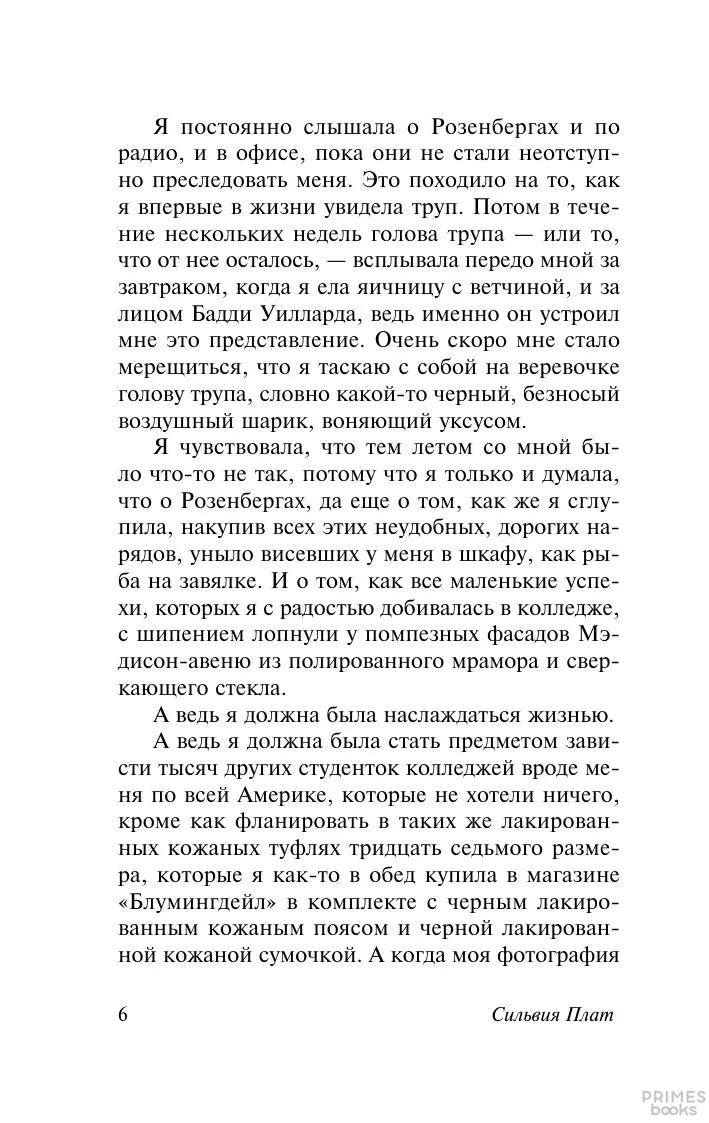 Я постоянно слышала о Розенбергах и по радио, и в офисе, пока они не стали неотступно преследовать меня. Это походило на то, как я впервые в жизни увидела труп. Потом в течение нескольких недель голова трупа — или то, что от нее осталось, — всплывала передо мной за завтраком, когда я ела яичницу с ветчиной, и за лицом Бадди Уилларда, ведь именно он устроил мне это представление. Очень скоро мне стало мерещиться, что я таскаю с собой на веревочке голову трупа, словно какой-то черный, безносый воздушный шарик, воняющий уксусом.

Я чувствовала, что тем летом со мной было что-то не так, потому что я только и думала, что о Розенбергах, да еще о том, как же я сглупила, накупив всех этих неудобных, дорогих нарядов, уныло висевших у меня в шкафу, как рыба на завялке. И о том, как все маленькие успехи, которых я с радостью добивалась в колледже, с шипением лопнули у помпезных фасадов Мэдисон-авеню из полированного мрамора и сверкающего стекла.

А ведь я должна была наслаждаться жизнью.

А ведь я должна была стать предметом зависти тысяч других студенток колледжей вроде меня по всей Америке, которые не хотели ничего, кроме как фланировать в таких же лакированных кожаных туфлях тридцать седьмого размера, которые я как-то в обед купила в магазине «Блумингдейл» в комплекте с черным лакированным кожаным поясом и черной лакированной кожаной сумочкой. А когда моя фотография

6 Сильвия Плат

PRIMES books